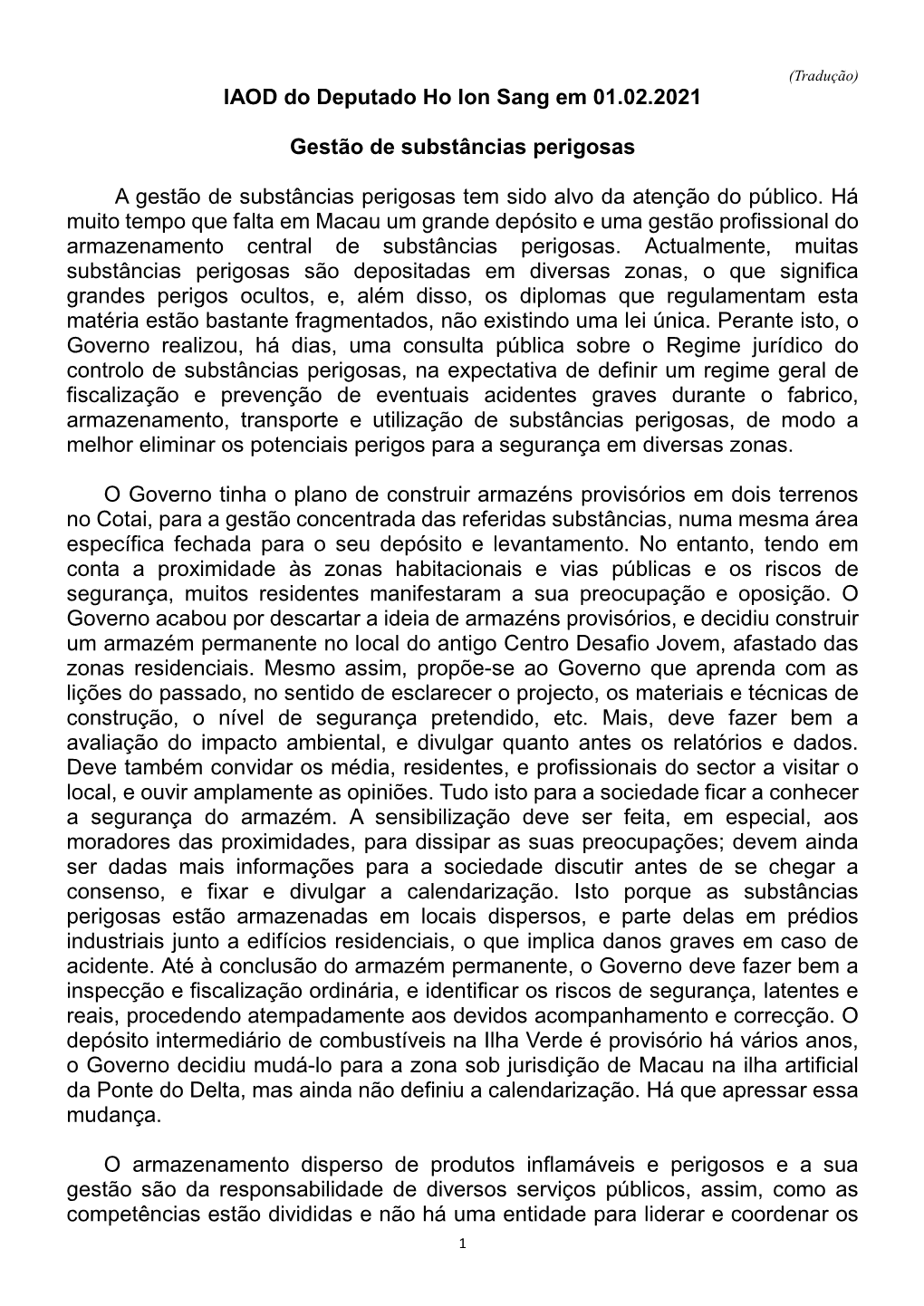 (Tradução)

IAOD do Deputado Ho Ion Sang em 01.02.2021

Gestão de substâncias perigosas

A gestão de substâncias perigosas tem sido alvo da atenção do público. Há muito tempo que falta em Macau um grande depósito e uma gestão profissional do armazenamento central de substâncias perigosas. Actualmente, muitas substâncias perigosas são depositadas em diversas zonas, o que significa grandes perigos ocultos, e, além disso, os diplomas que regulamentam esta matéria estão bastante fragmentados, não existindo uma lei única. Perante isto, o Governo realizou, há dias, uma consulta pública sobre o Regime jurídico do controlo de substâncias perigosas, na expectativa de definir um regime geral de fiscalização e prevenção de eventuais acidentes graves durante o fabrico, armazenamento, transporte e utilização de substâncias perigosas, de modo a melhor eliminar os potenciais perigos para a segurança em diversas zonas.

O Governo tinha o plano de construir armazéns provisórios em dois terrenos no Cotai, para a gestão concentrada das referidas substâncias, numa mesma área específica fechada para o seu depósito e levantamento. No entanto, tendo em conta a proximidade às zonas habitacionais e vias públicas e os riscos de segurança, muitos residentes manifestaram a sua preocupação e oposição. O Governo acabou por descartar a ideia de armazéns provisórios, e decidiu construir um armazém permanente no local do antigo Centro Desafio Jovem, afastado das zonas residenciais. Mesmo assim, propõe-se ao Governo que aprenda com as lições do passado, no sentido de esclarecer o projecto, os materiais e técnicas de construção, o nível de segurança pretendido, etc. Mais, deve fazer bem a avaliação do impacto ambiental, e divulgar quanto antes os relatórios e dados. Deve também convidar os média, residentes, e profissionais do sector a visitar o local, e ouvir amplamente as opiniões. Tudo isto para a sociedade ficar a conhecer a segurança do armazém. A sensibilização deve ser feita, em especial, aos moradores das proximidades, para dissipar as suas preocupações; devem ainda ser dadas mais informações para a sociedade discutir antes de se chegar a consenso, e fixar e divulgar a calendarização. Isto porque as substâncias perigosas estão armazenadas em locais dispersos, e parte delas em prédios industriais junto a edifícios residenciais, o que implica danos graves em caso de acidente. Até à conclusão do armazém permanente, o Governo deve fazer bem a inspecção e fiscalização ordinária, e identificar os riscos de segurança, latentes e reais, procedendo atempadamente aos devidos acompanhamento e correcção. O depósito intermediário de combustíveis na Ilha Verde é provisório há vários anos, o Governo decidiu mudá-lo para a zona sob jurisdição de Macau na ilha artificial da Ponte do Delta, mas ainda não definiu a calendarização. Há que apressar essa mudança.

O armazenamento disperso de produtos inflamáveis e perigosos e a sua gestão são da responsabilidade de diversos serviços públicos, assim, como as competências estão divididas e não há uma entidade para liderar e coordenar os

1